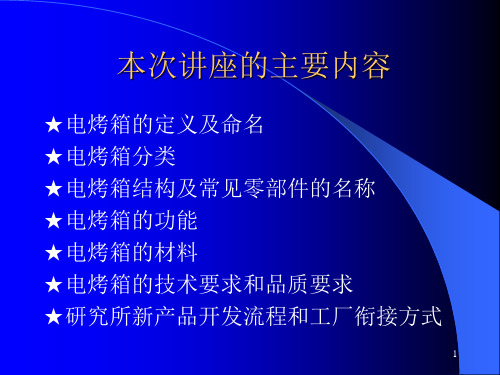 本次讲座的主要内容

★电烤箱的定义及命名
★电烤箱分类
★电烤箱结构及常见零部件的名称
★电烤箱的功能
★电烤箱的材料
★电烤箱的技术要求和品质要求
★研究所新产品开发流程和工厂衔接方式

1